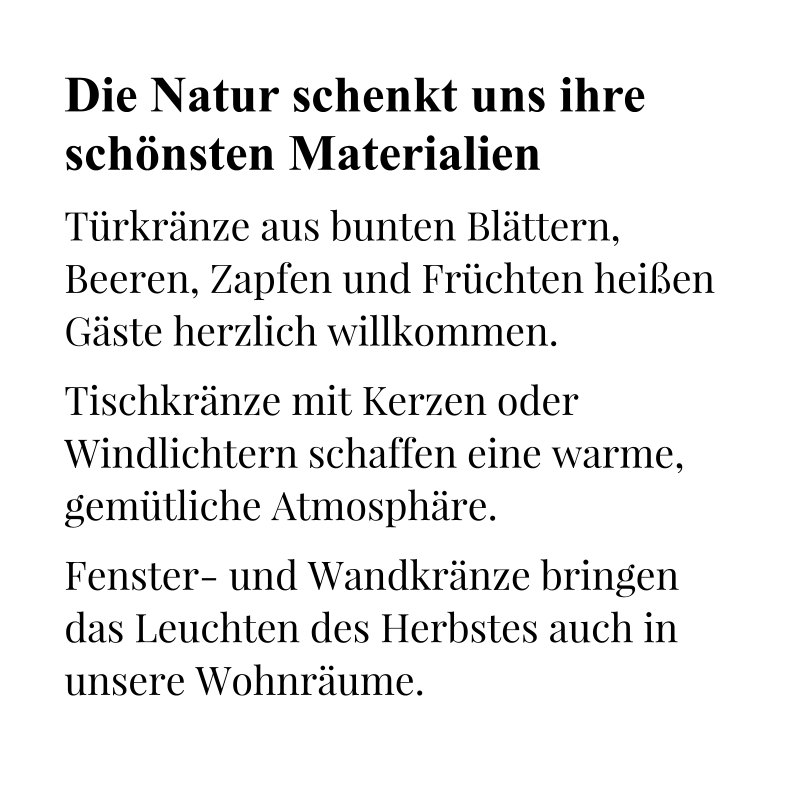 Die Natur schenkt uns ihre schönsten Materialien

Türkränze aus bunten Blättern, Beeren, Zapfen und Früchten heißen Gäste herzlich willkommen.

Tischkränze mit Kerzen oder Windlichtern schaffen eine warme, gemütliche Atmosphäre.

Fenster- und Wandkränze bringen das Leuchten des Herbstes auch in unsere Wohnräume.